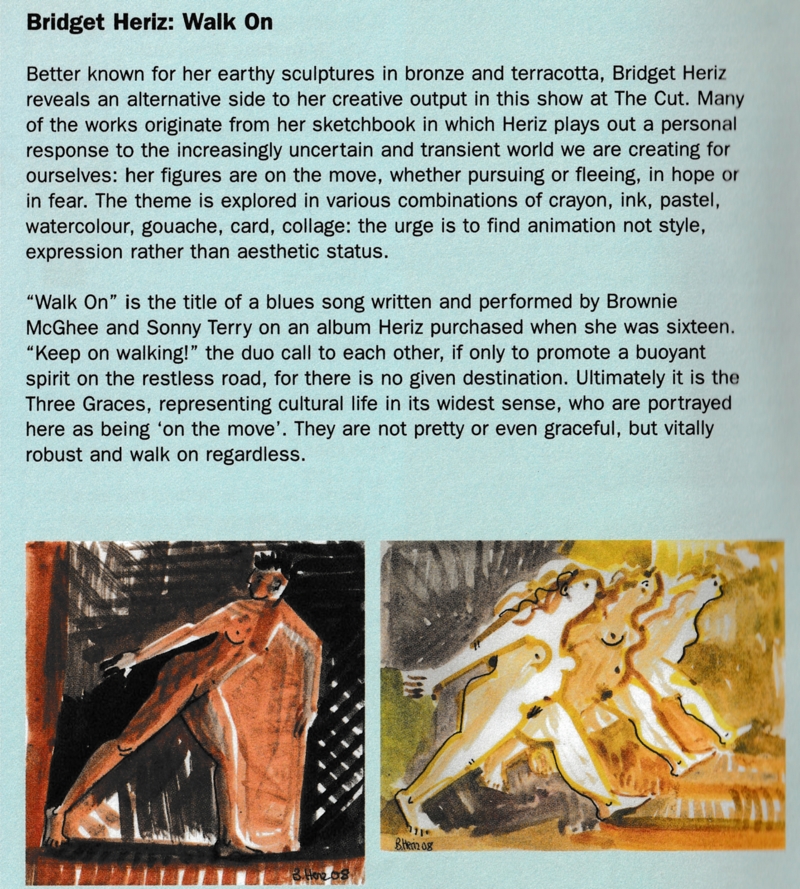 Bridget Heriz: Walk On

Better known for her earthy sculptures in bronze and terracotta, Bridget Heriz reveals an alternative side to her creative output in this show at The Cut. Many of the works originate from her sketchbook in which Heriz plays out a personal response to the increasingly uncertain and transient world we are creating for ourselves: her figures are on the move, whether pursuing or fleeing, in hope or in fear. The theme is explored in various combinations of crayon, ink, pastel, watercolour, gouache, card, collage: the urge is to find animation not style, expression rather than aesthetic status.

"Walk On" is the title of a blues song written and performed by Brownie McGhee and Sonny Terry on an album Heriz purchased when she was sixteen. "Keep on walking!" the duo call to each other, if only to promote a buoyant spirit on the restless road, for there is no given destination. Ultimately it is the Three Graces, representing cultural life in its widest sense, who are portrayed here as being 'on the move'. They are not pretty or even graceful, but vitally robust and walk on regardless.

B.Heriz 08

B.Heriz 08